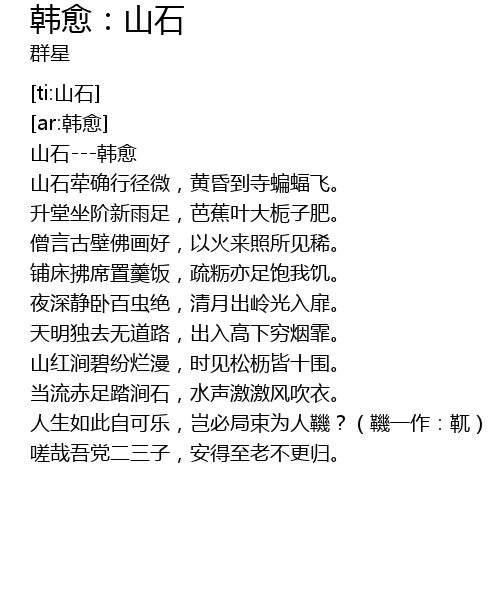 韩愈：山石
群星

[ti:山石]
[ar:韩愈]
山石---韩愈
山石荦确行径微，黄昏到寺蝙蝠飞。
升堂坐阶新雨足，芭蕉叶大栀子肥。
僧言古壁佛画好，以火来照所见稀。
铺床拂席置羹饭，疏粝亦足饱我饥。
夜深静卧百虫绝，清月出岭光入扉。
天明独去无道路，出入高下穷烟霏。
山红涧碧纷烂漫，时见松枥皆十围。
当流赤足踏涧石，水声激激风吹衣。
人生如此自可乐，岂必局束为人鞿？（鞿一作：靰）
嗟哉吾党二三子，安得至老不更归。